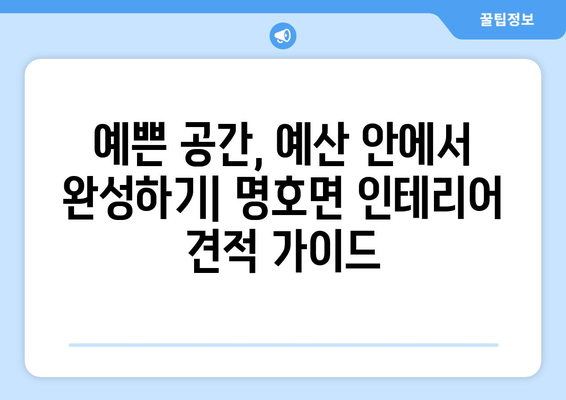 꿀팁정보

예쁜 공간, 예산 안에서 완성하기| 명호면 인테리어 견적 가이드